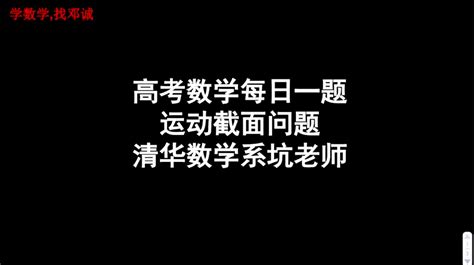 学数学,找邓诚

高考数学每日一题
运动截面问题
清华数学系坑老师